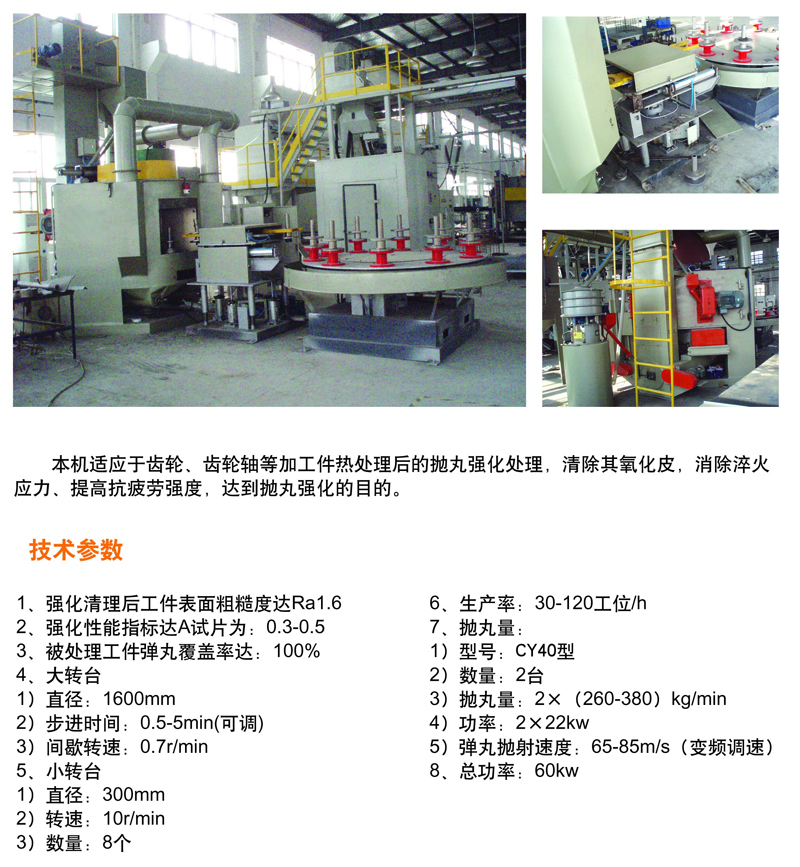 本机适应于齿轮、齿轮轴等加工件热处理后的抛丸强化处理，清除其氧化皮，消除淬火应力、提高抗疲劳强度，达到抛丸强化的目的。

技术参数

1、强化清理后工件表面粗糙度达Ra1.6
2、强化性能指标达A试片为：0.3-0.5
3、被处理工件弹丸覆盖率达：100%
4、大转台
1）直径：1600mm
2）步进时间：0.5-5min(可调)
3）间歇转速：0.7r/min
5、小转台
1）直径：300mm
2）转速：10r/min
3）数量：8个

6、生产率：30-120工位/h
7、抛丸量：
1）型号：CY40型
2）数量：2台
3）抛丸量：2×（260-380）kg/min
4）功率：2×22kw
5）弹丸抛射速度：65-85m/s（变频调速）
8、总功率：60kw